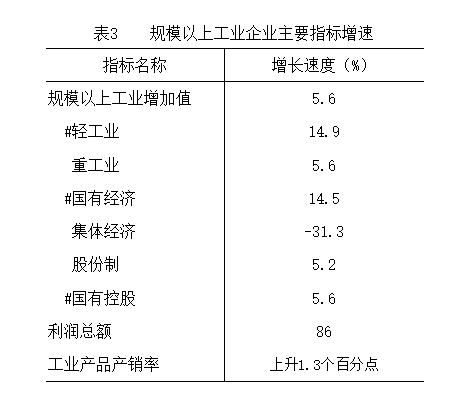 表3　　规模以上工业企业主要指标增速

| 指标名称 | 增长速度（%） |
|---|---|
| 规模以上工业增加值 | 5.6 |
| #轻工业 | 14.9 |
| 重工业 | 5.6 |
| #国有经济 | 14.5 |
| 集体经济 | -31.3 |
| 股份制 | 5.2 |
| #国有控股 | 5.6 |
| 利润总额 | 86 |
| 工业产品产销率 | 上升1.3个百分点 |